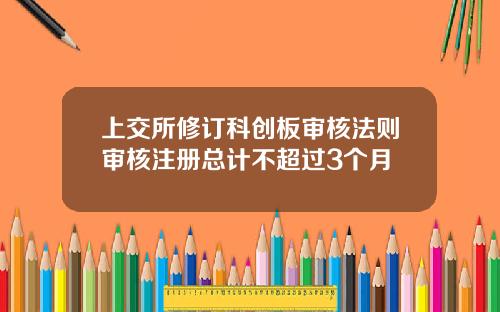 上交所修订科创板审核法则
审核注册总计不超过3个月